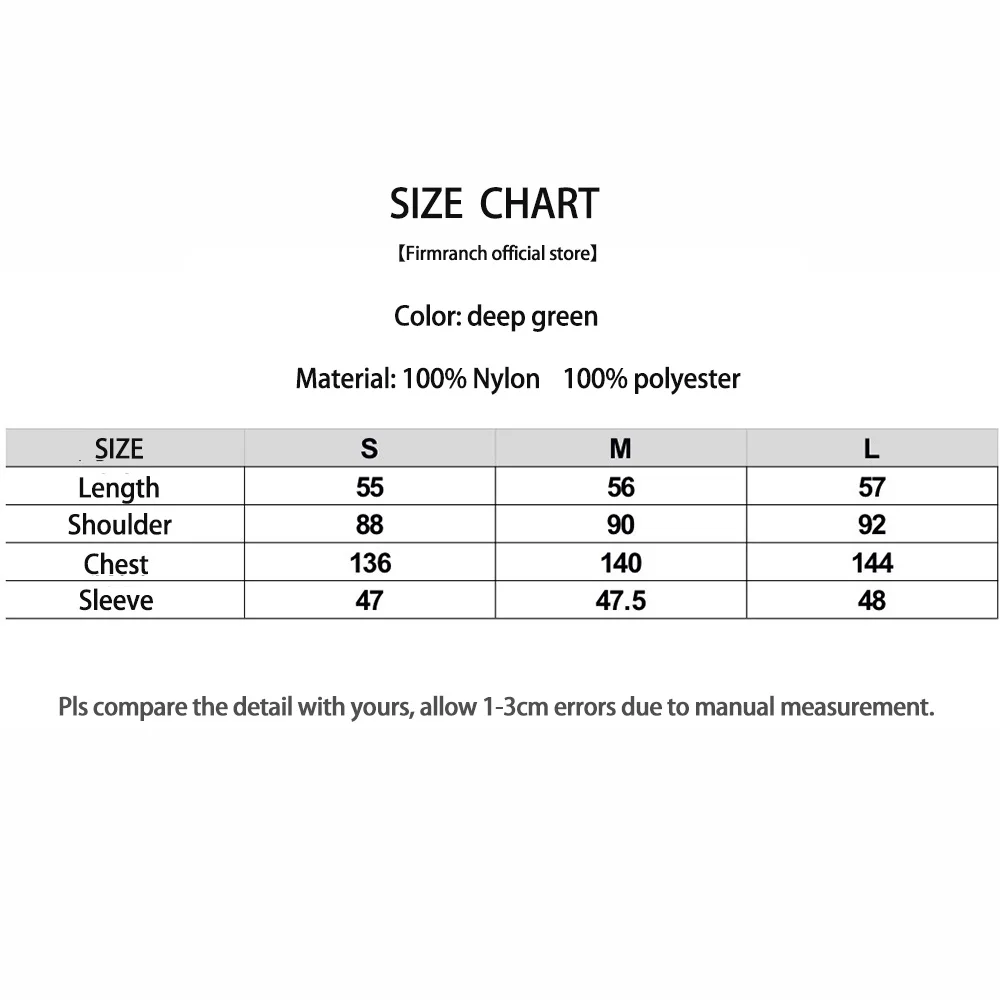 SIZE CHART

【Firmranch official store】

Color: deep green

Material: 100% Nylon 100% polyester

| SIZE | S | M | L |
|---|---|---|---|
| Length | 55 | 56 | 57 |
| Shoulder | 88 | 90 | 92 |
| Chest | 136 | 140 | 144 |
| Sleeve | 47 | 47.5 | 48 |

Pls compare the detail with yours, allow 1-3cm errors due to manual measurement.